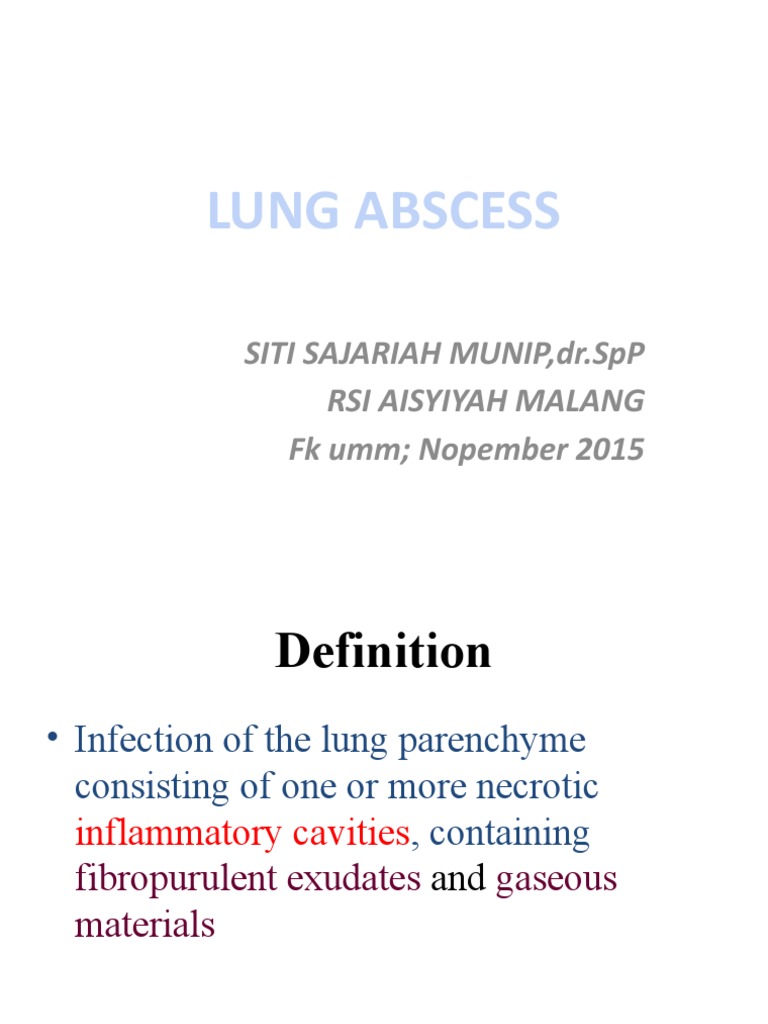 LUNG ABSCESS

SITI SAJARIAH MUNIP,dr.SpP
RSI AISYIYAH MALANG
Fk umm; Nopember 2015

Definition

• Infection of the lung parenchyme consisting of one or more necrotic inflammatory cavities, containing fibropurulent exudates and gaseous materials